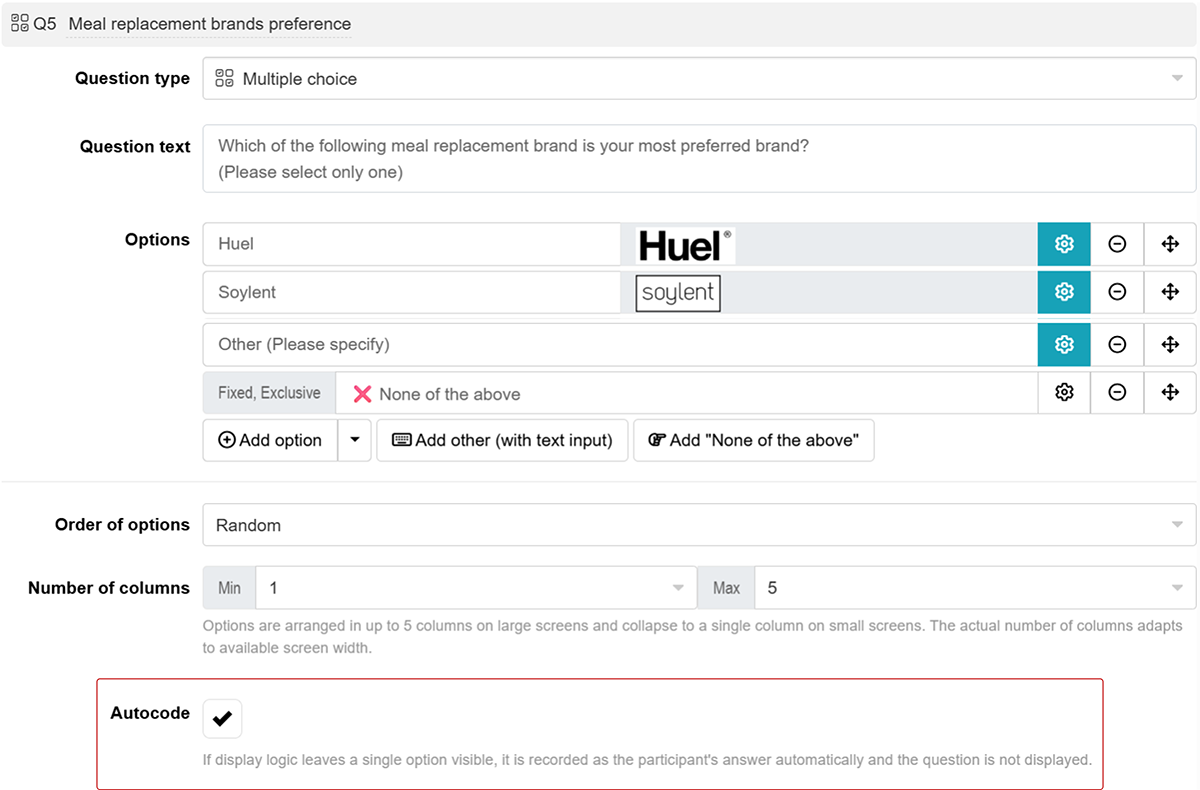 Q5 Meal replacement brands preference

Question type
Multiple choice

Question text
Which of the following meal replacement brand is your most preferred brand?
(Please select only one)

Options
Huel
Huel®
Soylent
soylent
Other (Please specify)
Fixed, Exclusive
None of the above
Add option
Add other (with text input)
Add "None of the above"

Order of options
Random

Number of columns
Min
1
Max
5
Options are arranged in up to 5 columns on large screens and collapse to a single column on small screens. The actual number of columns adapts to available screen width.

Autocode
If display logic leaves a single option visible, it is recorded as the participant's answer automatically and the question is not displayed.